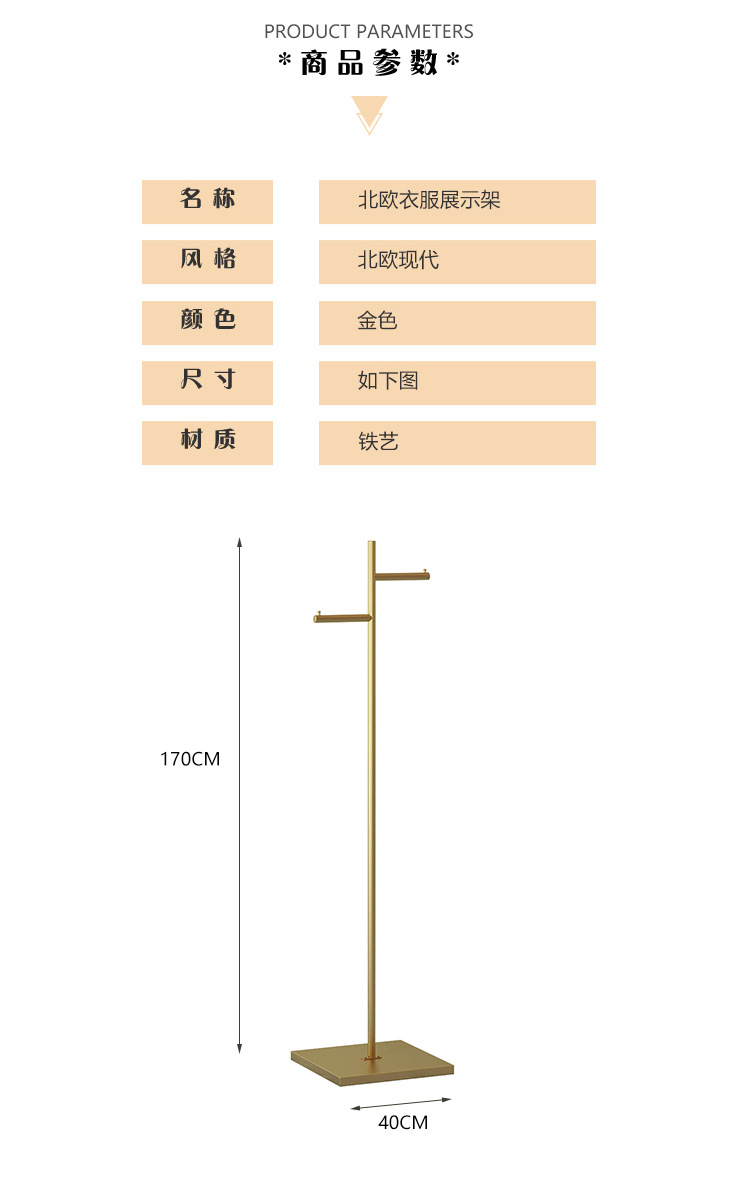 PRODUCT PARAMETERS
*商品参数*

名称
北欧衣服展示架

风格
北欧现代

颜色
金色

尺寸
如下图

材质
铁艺

170CM

40CM